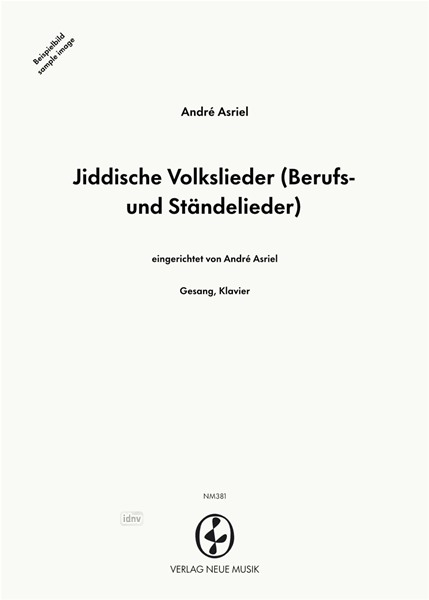 Beispielbild
sample image

André Asriel

Jiddische Volkslieder (Berufs- und Ständelieder)

eingerichtet von André Asriel

Gesang, Klavier

NM381

idnv

VERLAG NEUE MUSIK